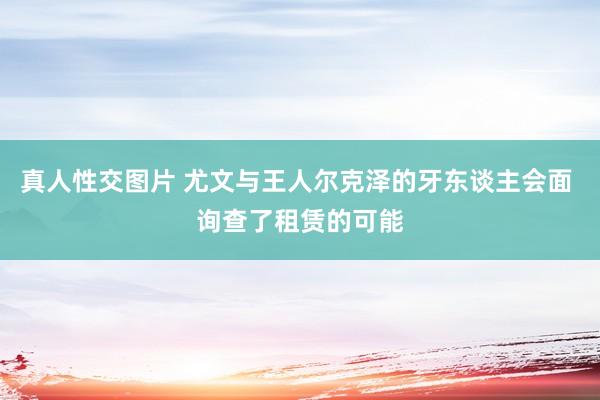 真人性交图片 尤文与王人尔克泽的牙东谈主会面 询查了租赁的可能